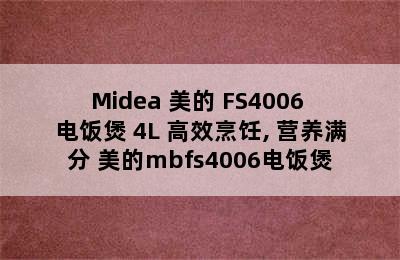 Midea 美的 FS4006 电饭煲 4L 高效烹饪, 营养满分 美的mbfs4006电饭煲